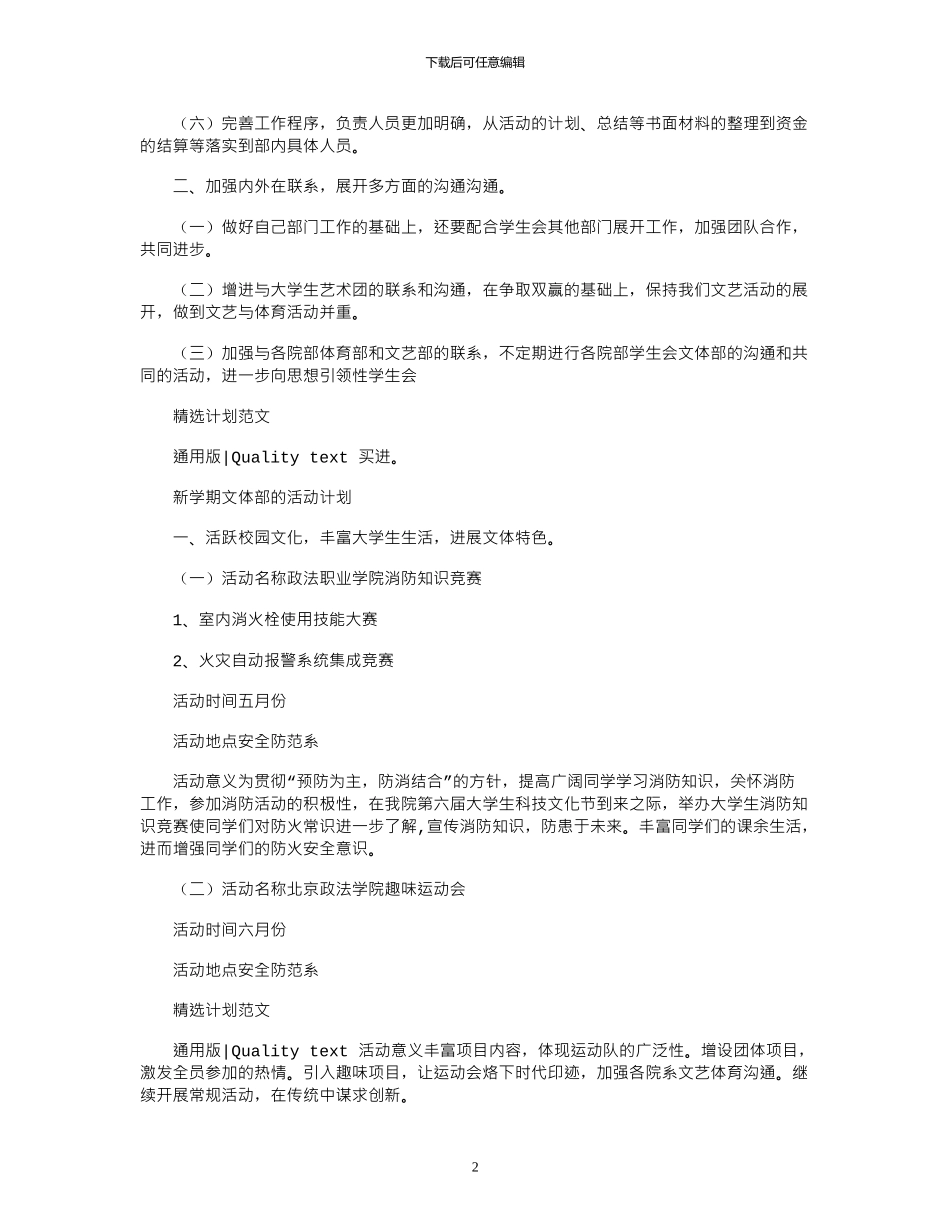 下载后可任意编辑

（六）完善工作程序，负责人员更加明确，从活动的计划、总结等书面材料的整理到资金的结算等落实到部内具体人员。

二、加强内外在联系，展开多方面的沟通沟通。

（一）做好自己部门工作的基础上，还要配合学生会其他部门展开工作，加强团队合作，共同进步。

（二）增进与大学生艺术团的联系和沟通，在争取双赢的基础上，保持我们文艺活动的展开，做到文艺与体育活动并重。

（三）加强与各院部体育部和文艺部的联系，不定期进行各院部学生会文体部的沟通和共同的活动，进一步向思想引领性学生会

精选计划范文

通用版|Quality text 买进。

新学期文体部的活动计划

一、活跃校园文化，丰富大学生生活，进展文体特色。

（一）活动名称政法职业学院消防知识竞赛

1、室内消火栓使用技能大赛

2、火灾自动报警系统集成竞赛

活动时间五月份

活动地点安全防范系

活动意义为贯彻“预防为主，防消结合”的方针，提高广阔同学学习消防知识，关怀消防工作，参加消防活动的积极性，在我院第六届大学生科技文化节到来之际，举办大学生消防知识竞赛使同学们对防火常识进一步了解，宣传消防知识，防患于未来。丰富同学们的课余生活，进而增强同学们的防火安全意识。

（二）活动名称北京政法学院趣味运动会

活动时间六月份

活动地点安全防范系

精选计划范文

通用版|Quality text 活动意义丰富项目内容，体现运动队的广泛性。增设团体项目，激发全员参加的热情。引入趣味项目，让运动会烙下时代印迹，加强各院系文艺体育沟通。继续开展常规活动，在传统中谋求创新。

2